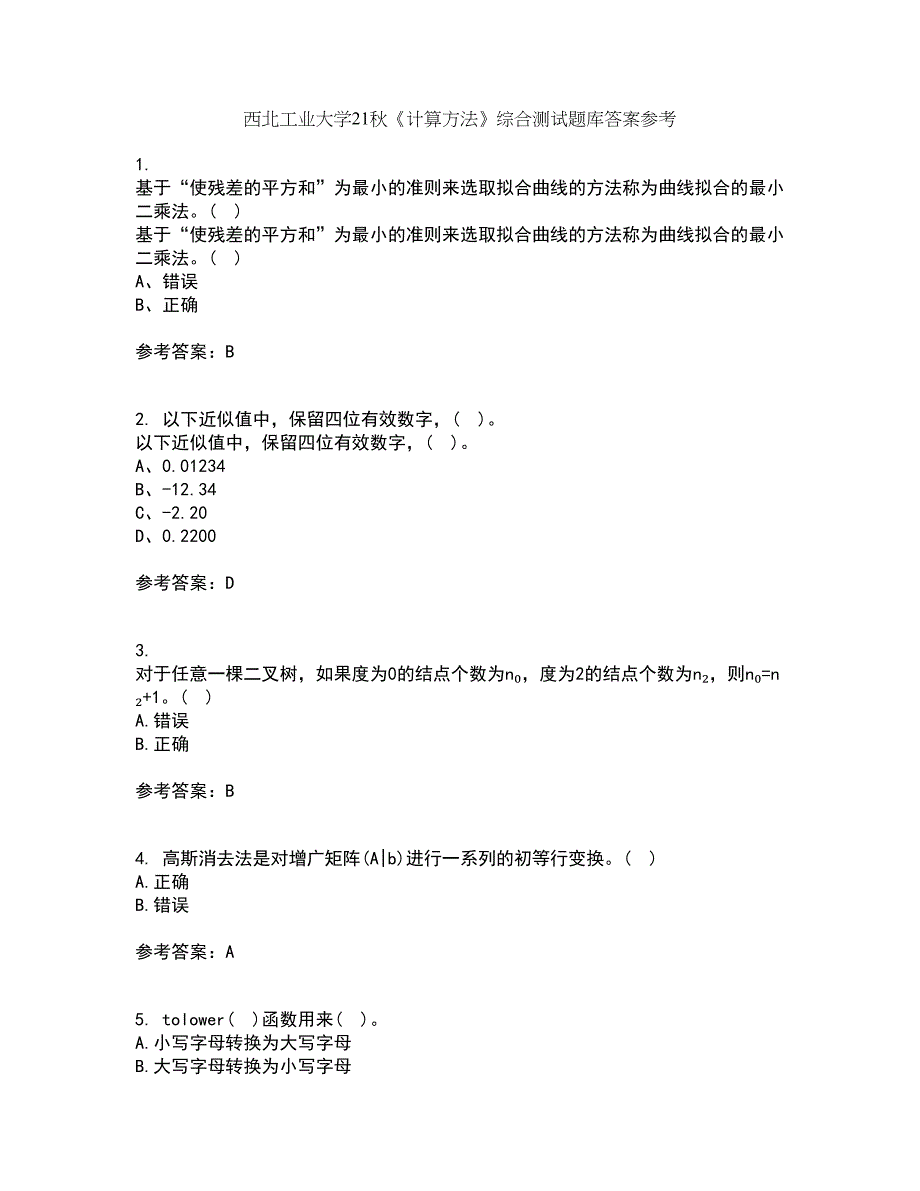 西北工业大学21秋《计算方法》综合测试题库答案参考

1.
基于“使残差的平方和”为最小的准则来选取拟合曲线的方法称为曲线拟合的最小二乘法。（ ）
基于“使残差的平方和”为最小的准则来选取拟合曲线的方法称为曲线拟合的最小二乘法。（ ）
A、错误
B、正确

参考答案：B

2. 以下近似值中，保留四位有效数字，（ ）。
以下近似值中，保留四位有效数字，（ ）。
A、0.01234
B、-12.34
C、-2.20
D、0.2200

参考答案：D

3.
对于任意一棵二叉树，如果度为0的结点个数为$n_0$，度为2的结点个数为$n_2$，则$n_0=n_2+1$。（ ）
A.错误
B.正确

参考答案：B

4. 高斯消去法是对增广矩阵(A|b)进行一系列的初等行变换。（ ）
A.正确
B.错误

参考答案：A

5. tolower( )函数用来( )。
A.小写字母转换为大写字母
B.大写字母转换为小写字母